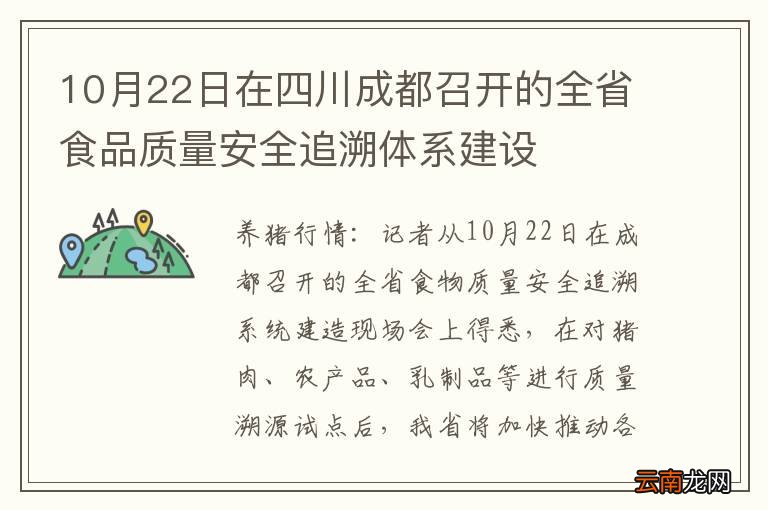 10月22日在四川成都召开的全省食品质量安全追溯体系建设

养猪行情：记者从10月22日在成都召开的全省食物质量安全追溯系统建造现场会上得悉，在对猪肉、农产品、乳制品等进行质量溯源试点后，我省将加快推动各

云南龙网